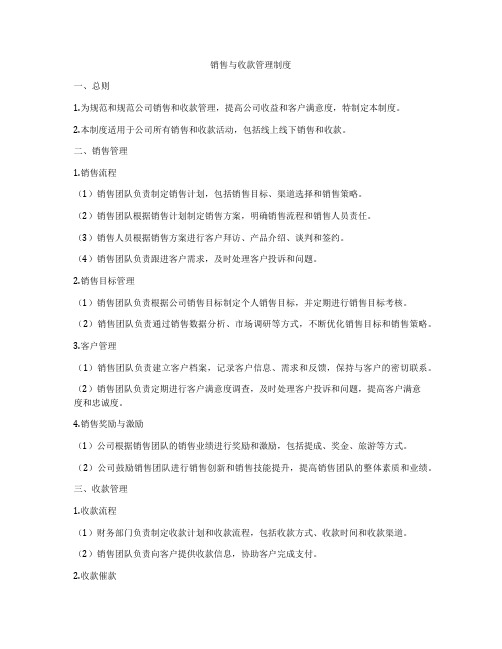 销售与收款管理制度

一、总则

1.为规范和规范公司销售和收款管理，提高公司收益和客户满意度，特制定本制度。

2.本制度适用于公司所有销售和收款活动，包括线上线下销售和收款。

二、销售管理

1.销售流程

（1）销售团队负责制定销售计划，包括销售目标、渠道选择和销售策略。

（2）销售团队根据销售计划制定销售方案，明确销售流程和销售人员责任。

（3）销售人员根据销售方案进行客户拜访、产品介绍、谈判和签约。

（4）销售团队负责跟进客户需求，及时处理客户投诉和问题。

2.销售目标管理

（1）销售团队负责根据公司销售目标制定个人销售目标，并定期进行销售目标考核。

（2）销售团队负责通过销售数据分析、市场调研等方式，不断优化销售目标和销售策略。

3.客户管理

（1）销售团队负责建立客户档案，记录客户信息、需求和反馈，保持与客户的密切联系。

（2）销售团队负责定期进行客户满意度调查，及时处理客户投诉和问题，提高客户满意度和忠诚度。

4.销售奖励与激励

（1）公司根据销售团队的销售业绩进行奖励和激励，包括提成、奖金、旅游等方式。

（2）公司鼓励销售团队进行销售创新和销售技能提升，提高销售团队的整体素质和业绩。

三、收款管理

1.收款流程

（1）财务部门负责制定收款计划和收款流程，包括收款方式、收款时间和收款渠道。

（2）销售团队负责向客户提供收款信息，协助客户完成支付。

2.收款催款